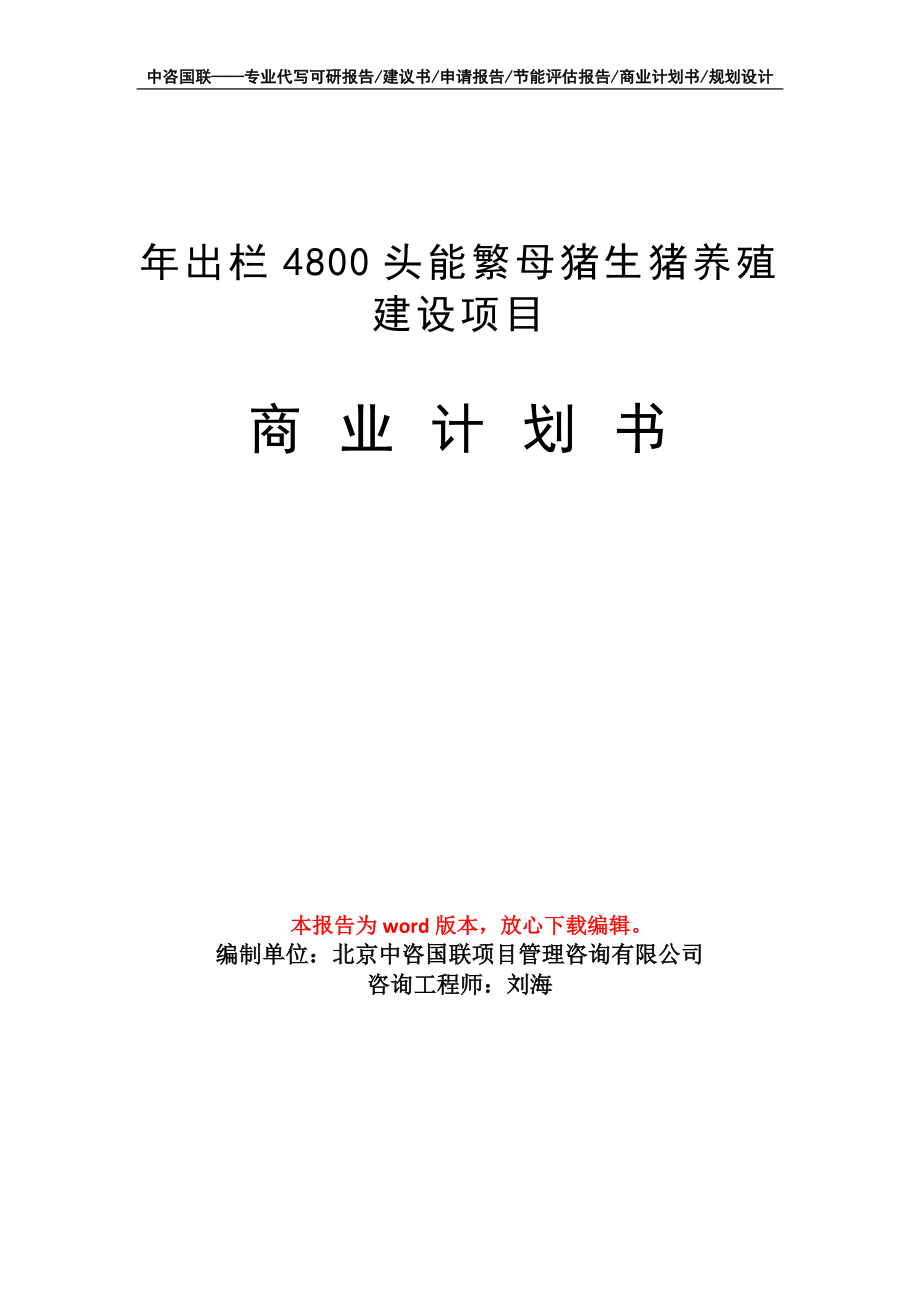 中咨国联——专业代写可研报告/建议书/申请报告/节能评估报告/商业计划书/规划设计

年出栏 4800 头能繁母猪生猪养殖建设项目

商 业 计 划 书

本报告为 word 版本，放心下载编辑。
编制单位：北京中咨国联项目管理咨询有限公司
咨询工程师：刘海